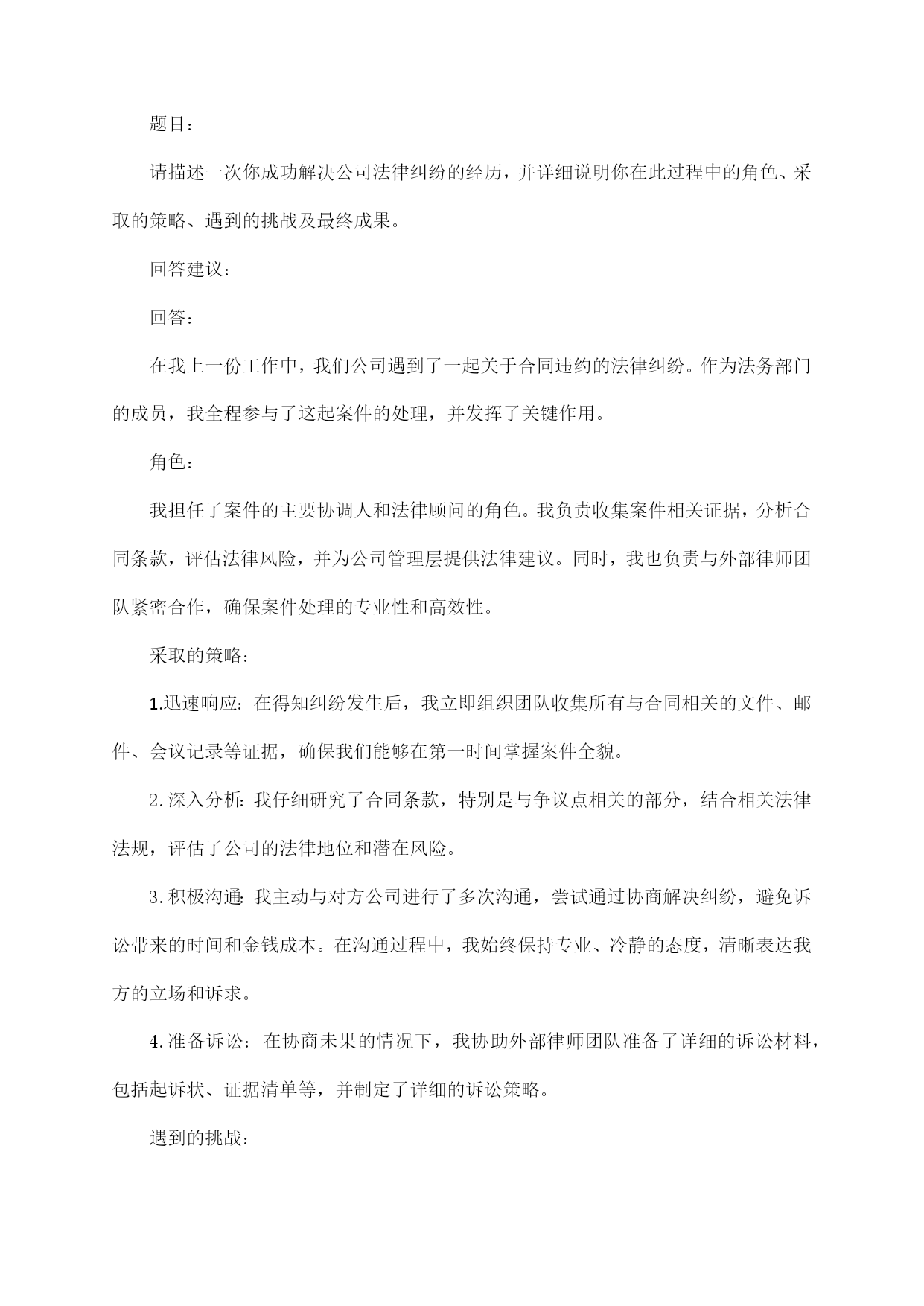 题目：

请描述一次你成功解决公司法律纠纷的经历，并详细说明你在此过程中的角色、采取的策略、遇到的挑战及最终成果。

回答建议：

回答：

在我上一份工作中，我们公司遇到了一起关于合同违约的法律纠纷。作为法务部门的成员，我全程参与了这起案件的处理，并发挥了关键作用。

角色：

我担任了案件的主要协调人和法律顾问的角色。我负责收集案件相关证据，分析合同条款，评估法律风险，并为公司管理层提供法律建议。同时，我也负责与外部律师团队紧密合作，确保案件处理的专业性和高效性。

采取的策略：

1.迅速响应：在得知纠纷发生后，我立即组织团队收集所有与合同相关的文件、邮件、会议记录等证据，确保我们能够在第一时间掌握案件全貌。

2.深入分析：我仔细研究了合同条款，特别是与争议点相关的部分，结合相关法律法规，评估了公司的法律地位和潜在风险。

3.积极沟通：我主动与对方公司进行了多次沟通，尝试通过协商解决纠纷，避免诉讼带来的时间和金钱成本。在沟通过程中，我始终保持专业、冷静的态度，清晰表达我方的立场和诉求。

4.准备诉讼：在协商未果的情况下，我协助外部律师团队准备了详细的诉讼材料，包括起诉状、证据清单等，并制定了详细的诉讼策略。

遇到的挑战：